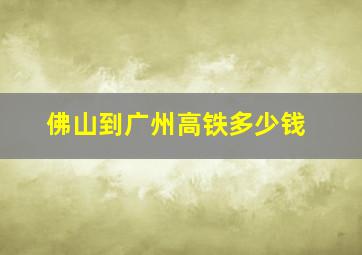 佛山到广州高铁多少钱